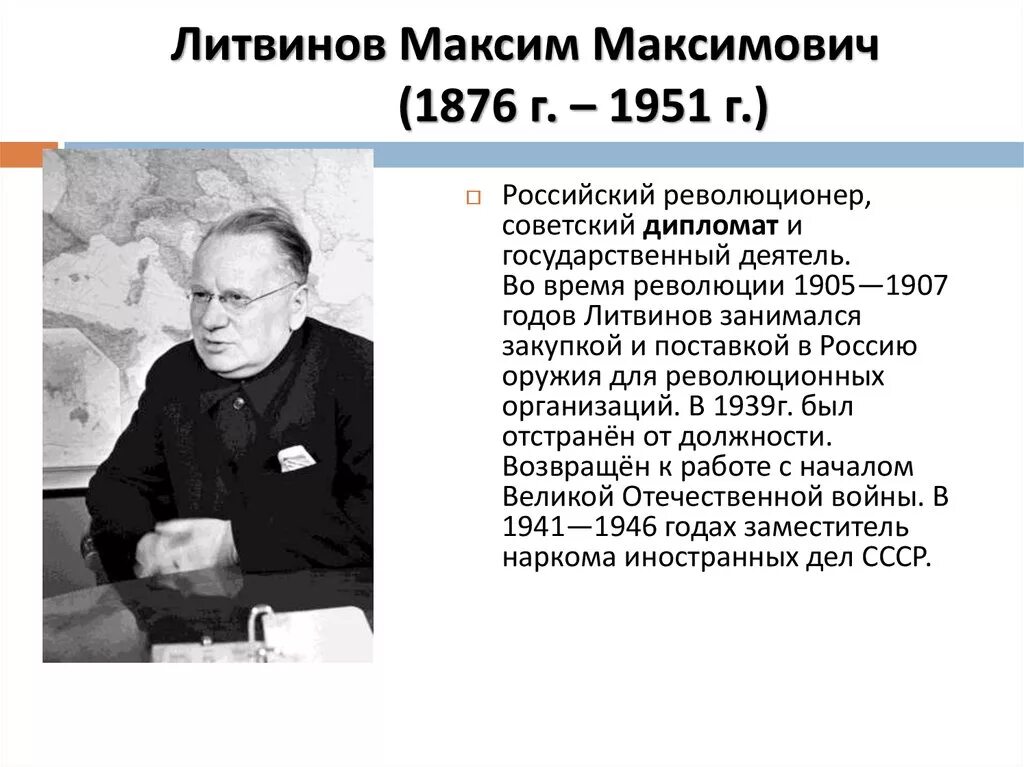 Литвинов Максим Максимович
(1876 г. – 1951 г.)

Российский революционер, советский дипломат и государственный деятель. Во время революции 1905—1907 годов Литвинов занимался закупкой и поставкой в Россию оружия для революционных организаций. В 1939г. был отстранён от должности. Возвращён к работе с началом Великой Отечественной войны. В 1941—1946 годах заместитель наркома иностранных дел СССР.